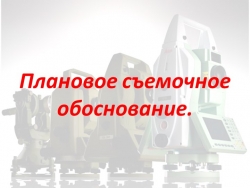 Плановое съемочное обоснование.